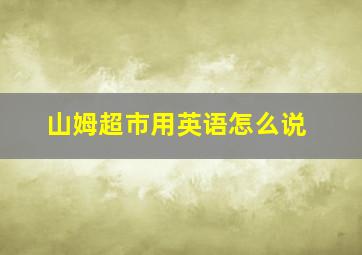 山姆超市用英语怎么说